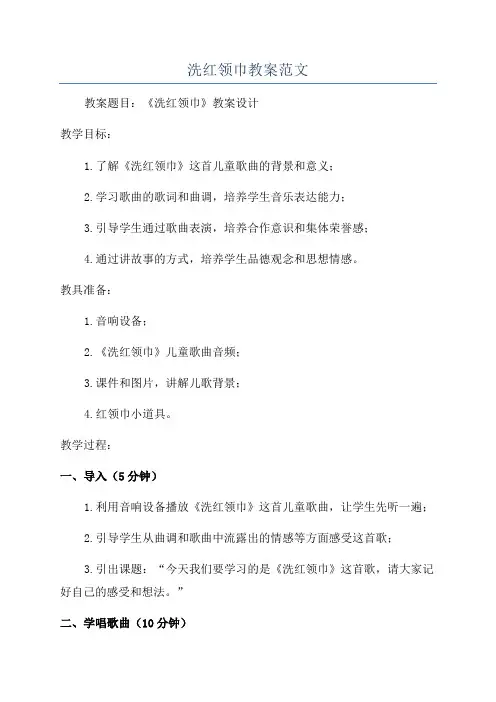 洗红领巾教案范文

教案题目：《洗红领巾》教案设计

教学目标：

1.了解《洗红领巾》这首儿童歌曲的背景和意义；

2.学习歌曲的歌词和曲调，培养学生音乐表达能力；

3.引导学生通过歌曲表演，培养合作意识和集体荣誉感；

4.通过讲故事的方式，培养学生品德观念和思想情感。

教具准备：

1.音响设备；

2.《洗红领巾》儿童歌曲音频；

3.课件和图片，讲解儿歌背景；

4.红领巾小道具。

教学过程：

一、导入（5分钟）

1.利用音响设备播放《洗红领巾》这首儿童歌曲，让学生先听一遍；

2.引导学生从曲调和歌曲中流露出的情感等方面感受这首歌；

3.引出课题：“今天我们要学习的是《洗红领巾》这首歌，请大家记好自己的感受和想法。”

二、学唱歌曲（10分钟）